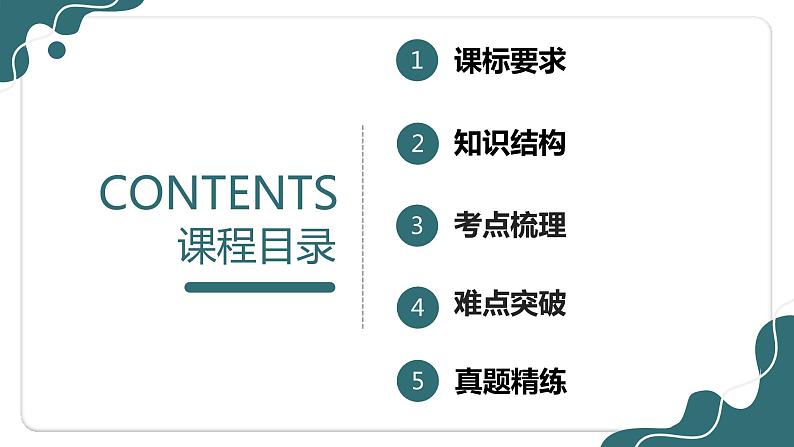 CONTENTS
课程目录

1 课标要求

2 知识结构

3 考点梳理

4 难点突破

5 真题精练